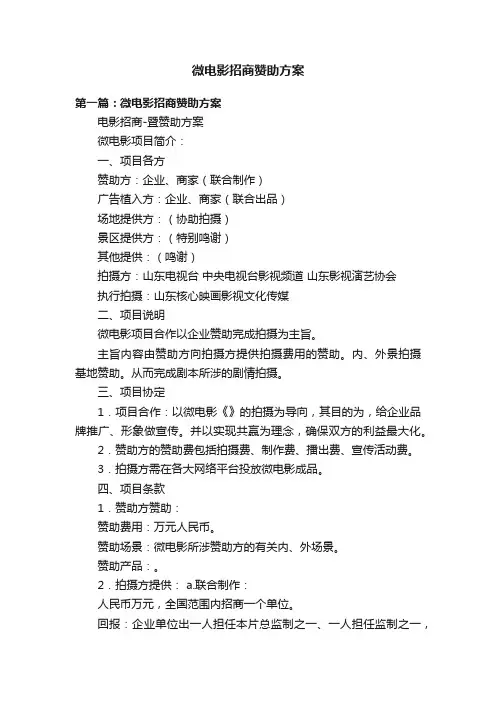 微电影招商赞助方案

第一篇：微电影招商赞助方案

电影招商-暨赞助方案

微电影项目简介：

一、项目各方

赞助方：企业、商家（联合制作）

广告植入方：企业、商家（联合出品）

场地提供方：（协助拍摄）

景区提供方：（特别鸣谢）

其他提供：（鸣谢）

拍摄方：山东电视台 中央电视台影视频道 山东影视演艺协会

执行拍摄：山东核心映画影视文化传媒

二、项目说明

微电影项目合作以企业赞助完成拍摄为主旨。

主旨内容由赞助方向拍摄方提供拍摄费用的赞助。内、外景拍摄基地赞助。从而完成剧本所涉的剧情拍摄。

三、项目协定

1．项目合作：以微电影《》的拍摄为导向，其目的为，给企业品牌推广、形象做宣传。并以实现共赢为理念，确保双方的利益最大化。

2．赞助方的赞助费包括拍摄费、制作费、播出费、宣传活动费。

3．拍摄方需在各大网络平台投放微电影成品。

四、项目条款

1．赞助方赞助：

赞助费用：万元人民币。

赞助场景：微电影所涉赞助方的有关内、外场景。

赞助产品：。

2．拍摄方提供： a.联合制作：

人民币万元，全国范围内招商一个单位。

回报：企业单位出一人担任本片总监制之一、一人担任监制之一，